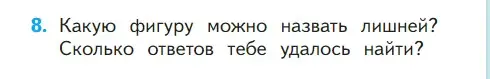 8. Какую фигуру можно назвать лишней? Сколько ответов тебе удалось найти?